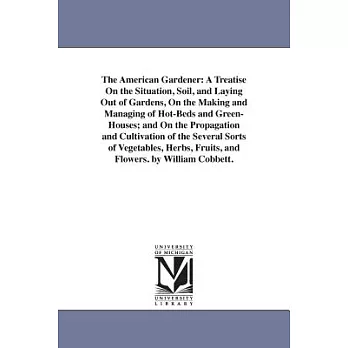 The American Gardener: A Treatise On the Situation, Soil, and Laying Out of Gardens, On the Making and Managing of Hot-Beds and Green-Houses; and On the Propagation and Cultivation of the Several Sorts of Vegetables, Herbs, Fruits, and Flowers. by William Cobbett.

UNIVERSITY OF MICHIGAN

UNIVERSITY LIBRARY